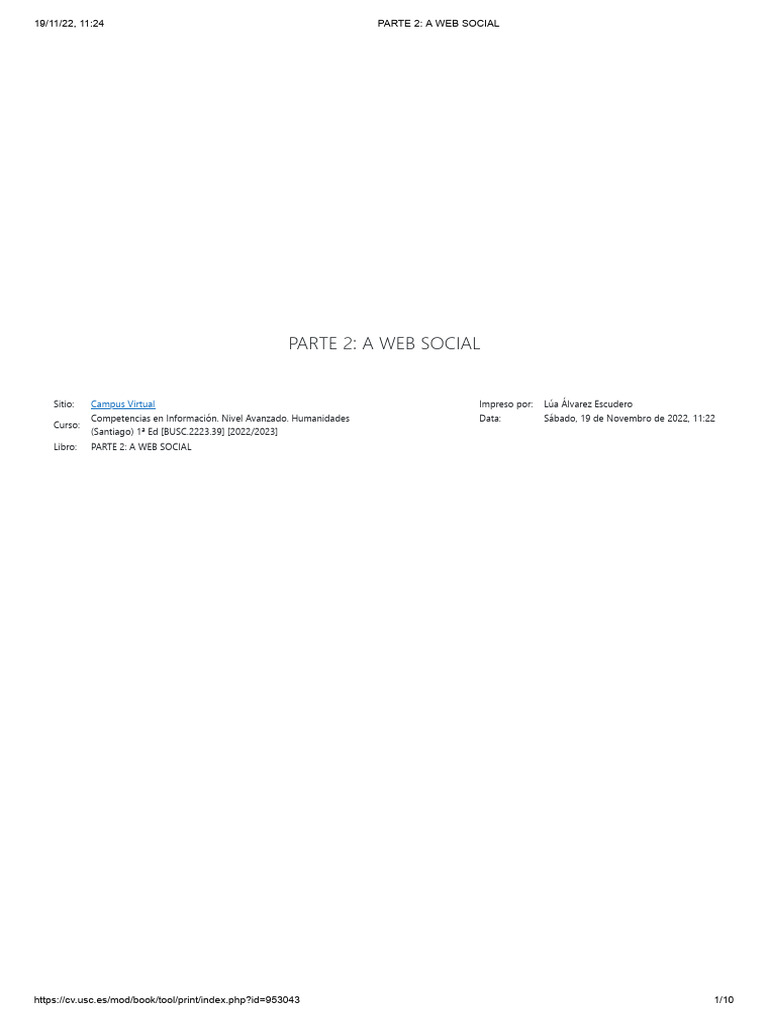 19/11/22, 11:24 PARTE 2: A WEB SOCIAL

PARTE 2: A WEB SOCIAL

Sitio: Campus Virtual
Curso: Competencias en Información. Nivel Avanzado. Humanidades (Santiago) 1ª Ed [BUSC.2223.39] [2022/2023]
Libro: PARTE 2: A WEB SOCIAL

Impreso por: Lúa Álvarez Escudero
Data: Sábado, 19 de Novembro de 2022, 11:22

https://cv.usc.es/mod/book/tool/print/index.php?id=953043 1/10